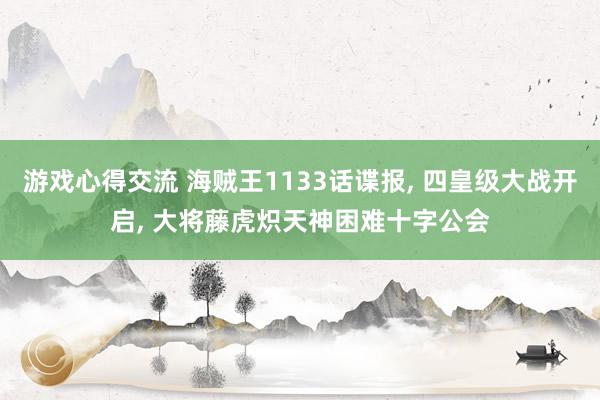 游戏心得交流 海贼王1133话谍报, 四皇级大战开启, 大将藤虎炽天神困难十字公会